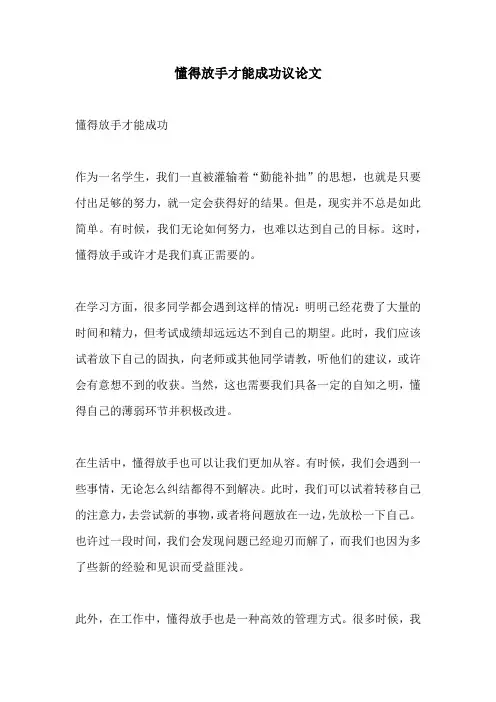 懂得放手才能成功议论文

懂得放手才能成功

作为一名学生，我们一直被灌输着“勤能补拙”的思想，也就是只要付出足够的努力，就一定会获得好的结果。但是，现实并不总是如此简单。有时候，我们无论如何努力，也难以达到自己的目标。这时，懂得放手或许才是我们真正需要的。

在学习方面，很多同学都会遇到这样的情况：明明已经花费了大量的时间和精力，但考试成绩却远远达不到自己的期望。此时，我们应该试着放下自己的固执，向老师或其他同学请教，听他们的建议，或许会有意想不到的收获。当然，这也需要我们具备一定的自知之明，懂得自己的薄弱环节并积极改进。

在生活中，懂得放手也可以让我们更加从容。有时候，我们会遇到一些事情，无论怎么纠结都得不到解决。此时，我们可以试着转移自己的注意力，去尝试新的事物，或者将问题放在一边，先放松一下自己。也许过一段时间，我们会发现问题已经迎刃而解了，而我们也因为多了些新的经验和见识而受益匪浅。

此外，在工作中，懂得放手也是一种高效的管理方式。很多时候，我